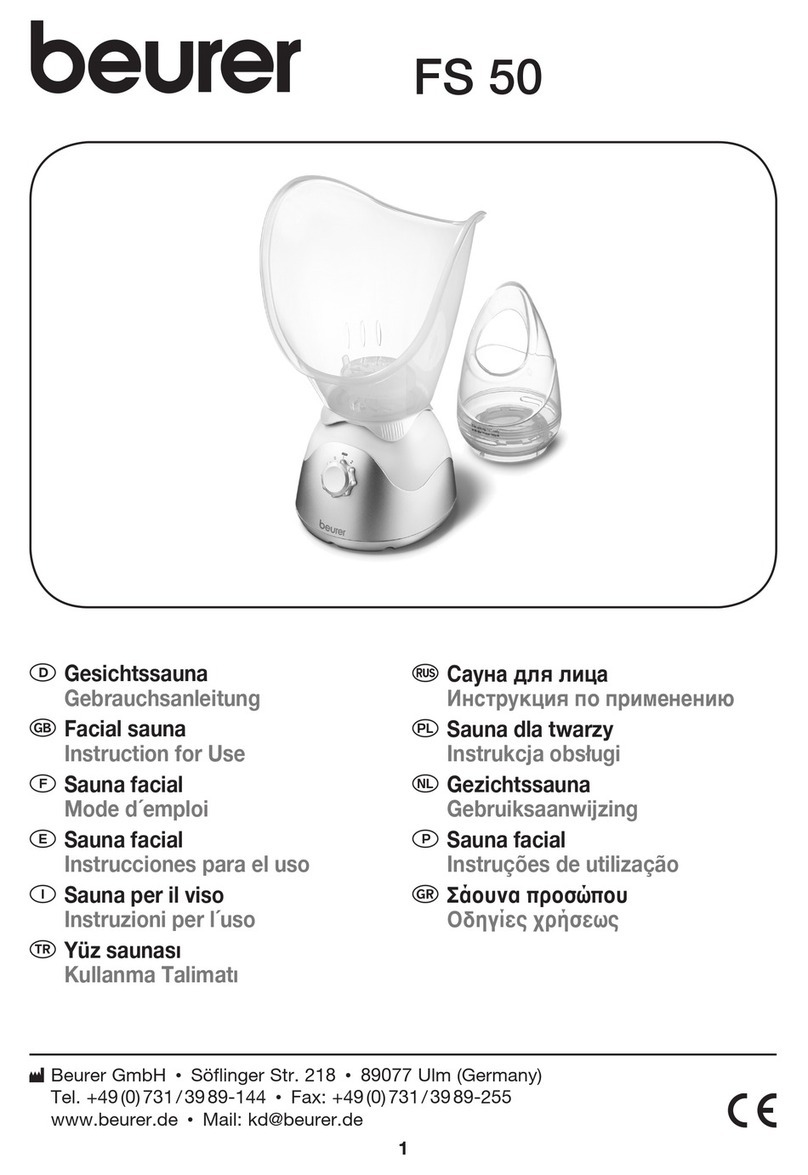 beurer FS 50

beurer

D Gesichtssauna
Gebrauchsanleitung

GB Facial sauna
Instruction for Use

F Sauna facial
Mode d´emploi

E Sauna facial
Instrucciones para el uso

I Sauna per il viso
Instruzioni per l´uso

TR Yüz saunası
Kullanma Talimatı

RUS Сауна для лица
Инструкция по применению

PL Sauna dla twarzy
Instrukcja obsługi

NL Gezichtssauna
Gebruiksaanwijzing

P Sauna facial
Instruções de utilização

GR Σάουνα προσώπου
Οδηγίες χρήσεως

Beurer GmbH • Söflinger Str. 218 • 89077 Ulm (Germany)
Tel. +49 (0) 731 / 39 89-144 • Fax: +49 (0) 731 / 39 89-255
www.beurer.de • Mail: kd@beurer.de

CE

1